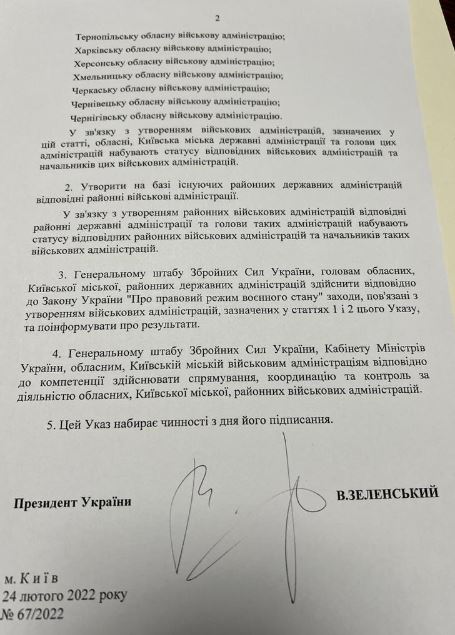 2

Тернопільську обласну військову адміністрацію;

Харківську обласну військову адміністрацію;

Херсонську обласну військову адміністрацію;

Хмельницьку обласну військову адміністрацію;

Черкаську обласну військову адміністрацію;

Чернівецьку обласну військову адміністрацію;

Чернігівську обласну військову адміністрацію.

У зв'язку з утворенням військових адміністрацій, зазначених у цій статті, обласні, Київська міська державні адміністрації та голови цих адміністрацій набувають статусу відповідних військових адміністрацій та начальників цих військових адміністрацій.

2. Утворити на базі існуючих районних державних адміністрацій відповідні районні військові адміністрації.

У зв'язку з утворенням районних військових адміністрацій відповідні районні державні адміністрації та голови таких адміністрацій набувають статусу відповідних районних військових адміністрацій та начальників таких військових адміністрацій.

3. Генеральному штабу Збройних Сил України, головам обласних, Київської міської, районних державних адміністрацій здійснити відповідно до Закону України "Про правовий режим воєнного стану" заходи, пов'язані з утворенням військових адміністрацій, зазначених у статтях 1 і 2 цього Указу, та поінформувати про результати.

4. Генеральному штабу Збройних Сил України, Кабінету Міністрів України, обласним, Київській міській військовим адміністраціям відповідно до компетенції здійснювати спрямування, координацію та контроль за діяльністю обласних, Київської міської, районних військових адміністрацій.

5. Цей Указ набирає чинності з дня його підписання.

Президент України

В.ЗЕЛЕНСЬКИЙ

м. Київ
24 лютого 2022 року
№ 67/2022